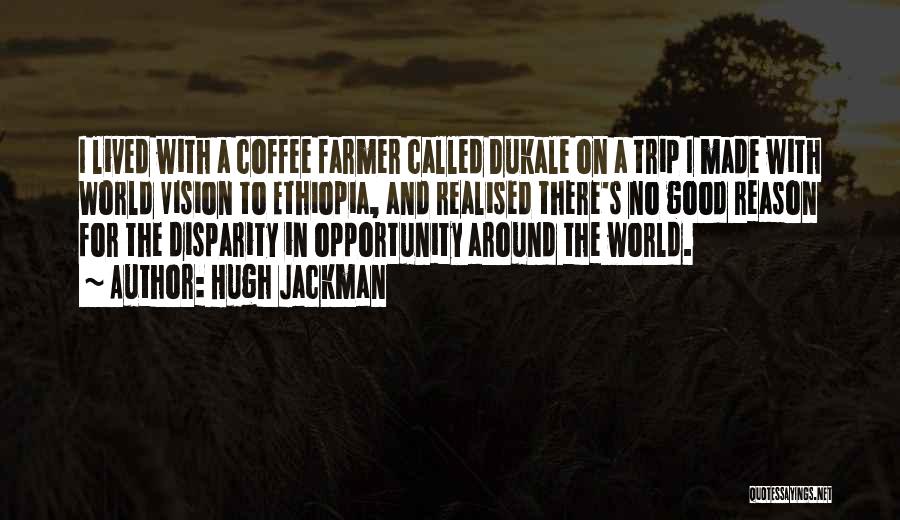 I LIVED WITH A COFFEE FARMER CALLED DUKALE ON A TRIP I MADE WITH WORLD VISION TO ETHIOPIA, AND REALISED THERE'S NO GOOD REASON FOR THE DISPARITY IN OPPORTUNITY AROUND THE WORLD.
~ AUTHOR: HUGH JACKMAN

QUOTESSAYINGS.NET